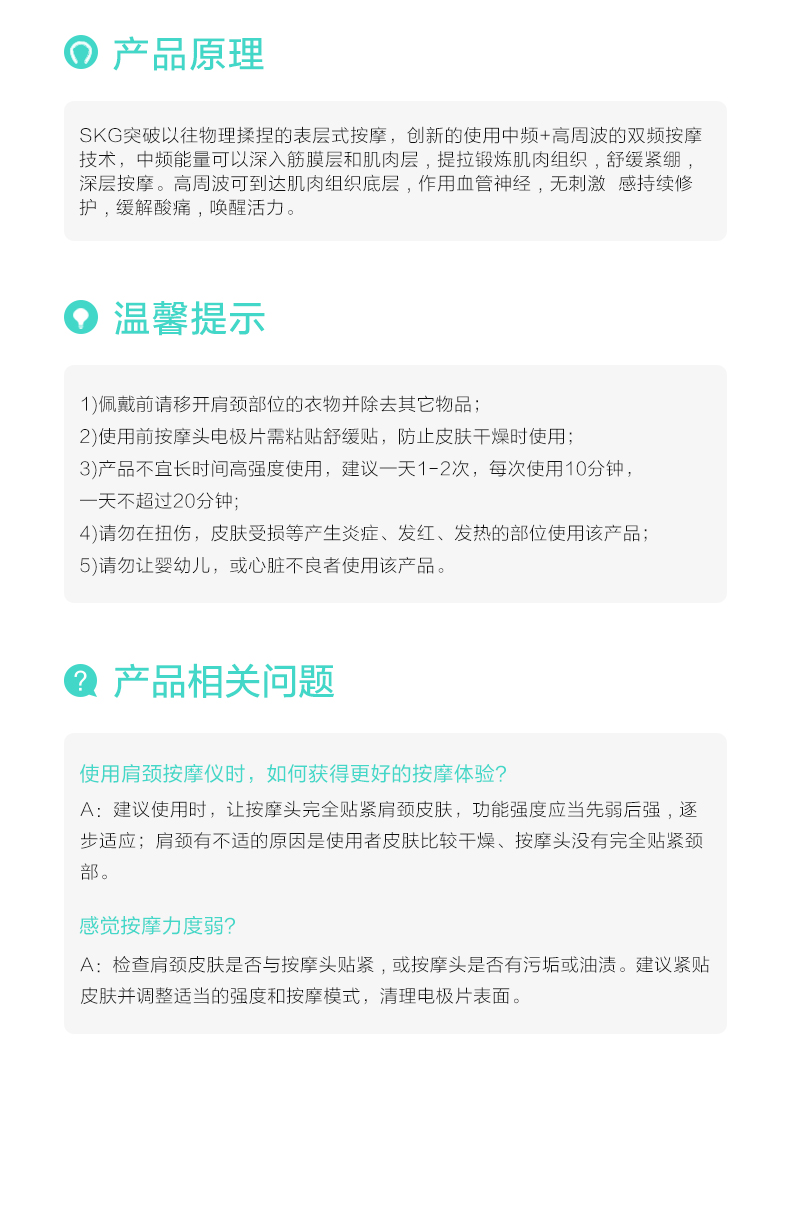 产品原理

SKG突破以往物理揉捏的表层式按摩，创新的使用中频+高周波的双频按摩技术，中频能量可以深入筋膜层和肌肉层，提拉锻炼肌肉组织，舒缓紧绷，深层按摩。高周波可到达肌肉组织底层，作用血管神经，无刺激 感持续修护，缓解酸痛，唤醒活力。

温馨提示

1)佩戴前请移开肩颈部位的衣物并除去其它物品;
2)使用前按摩头电极片需粘贴舒缓贴，防止皮肤干燥时使用;
3)产品不宜长时间高强度使用，建议一天1-2次，每次使用10分钟，一天不超过20分钟;
4)请勿在扭伤，皮肤受损等产生炎症、发红、发热的部位使用该产品;
5)请勿让婴幼儿，或心脏不良者使用该产品。

产品相关问题

使用肩颈按摩仪时，如何获得更好的按摩体验?
A：建议使用时，让按摩头完全贴紧肩颈皮肤，功能强度应当先弱后强，逐步适应；肩颈有不适的原因是使用者皮肤比较干燥、按摩头没有完全贴紧颈部。

感觉按摩力度弱?
A：检查肩颈皮肤是否与按摩头贴紧，或按摩头是否有污垢或油渍。建议紧贴皮肤并调整适当的强度和按摩模式，清理电极片表面。